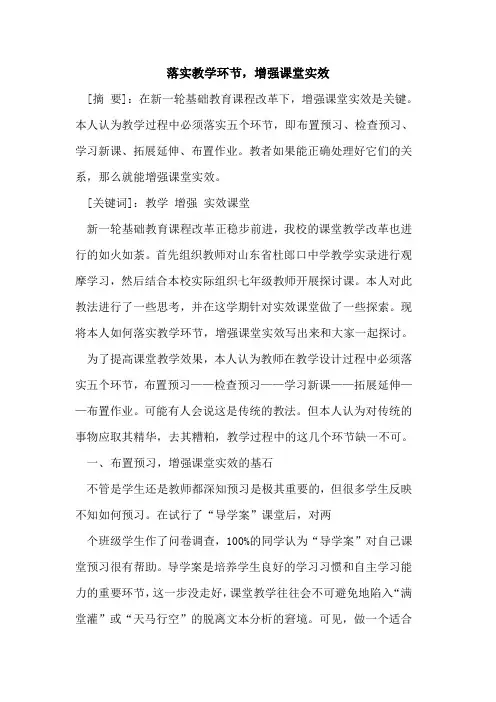 落实教学环节，增强课堂实效

［摘 要］：在新一轮基础教育课程改革下，增强课堂实效是关键。本人认为教学过程中必须落实五个环节，即布置预习、检查预习、学习新课、拓展延伸、布置作业。教者如果能正确处理好它们的关系，那么就能增强课堂实效。

［关键词］：教学 增强 实效课堂

新一轮基础教育课程改革正稳步前进，我校的课堂教学改革也进行的如火如荼。首先组织教师对山东省杜郎口中学教学实录进行观摩学习，然后结合本校实际组织七年级教师开展探讨课。本人对此教法进行了一些思考，并在这学期针对实效课堂做了一些探索。现将本人如何落实教学环节，增强课堂实效写出来和大家一起探讨。

为了提高课堂教学效果，本人认为教师在教学设计过程中必须落实五个环节，布置预习——检查预习——学习新课——拓展延伸——布置作业。可能有人会说这是传统的教法。但本人认为对传统的事物应取其精华，去其糟粕，教学过程中的这几个环节缺一不可。

一、布置预习，增强课堂实效的基石

不管是学生还是教师都深知预习是极其重要的，但很多学生反映不知如何预习。在试行了“导学案”课堂后，对两

个班级学生作了问卷调查，100%的同学认为“导学案”对自己课堂预习很有帮助。导学案是培养学生良好的学习习惯和自主学习能力的重要环节，这一步没走好，课堂教学往往会不可避免地陷入“满堂灌”或“天马行空”的脱离文本分析的窘境。可见，做一个适合